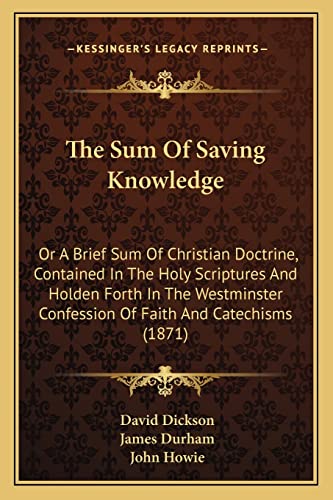 —KESSINGER'S LEGACY REPRINTS—

The Sum Of Saving Knowledge

Or A Brief Sum Of Christian Doctrine, Contained In The Holy Scriptures And Holden Forth In The Westminster Confession Of Faith And Catechisms (1871)

David Dickson
James Durham
John Howie